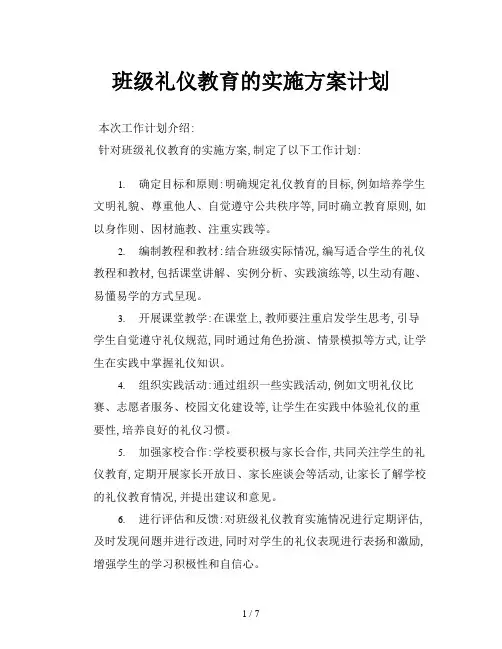 班级礼仪教育的实施方案计划

本次工作计划介绍:

针对班级礼仪教育的实施方案,制定了以下工作计划:

1. 确定目标和原则:明确规定礼仪教育的目标,例如培养学生文明礼貌、尊重他人、自觉遵守公共秩序等,同时确立教育原则,如以身作则、因材施教、注重实践等。

2. 编制教程和教材:结合班级实际情况,编写适合学生的礼仪教程和教材,包括课堂讲解、实例分析、实践演练等,以生动有趣、易懂易学的方式呈现。

3. 开展课堂教学:在课堂上,教师要注重启发学生思考,引导学生自觉遵守礼仪规范,同时通过角色扮演、情景模拟等方式,让学生在实践中掌握礼仪知识。

4. 组织实践活动:通过组织一些实践活动,例如文明礼仪比赛、志愿者服务、校园文化建设等,让学生在实践中体验礼仪的重要性,培养良好的礼仪习惯。

5. 加强家校合作:学校要积极与家长合作,共同关注学生的礼仪教育,定期开展家长开放日、家长座谈会等活动,让家长了解学校的礼仪教育情况,并提出建议和意见。

6. 进行评估和反馈:对班级礼仪教育实施情况进行定期评估,及时发现问题并进行改进,同时对学生的礼仪表现进行表扬和激励,增强学生的学习积极性和自信心。

1 / 7